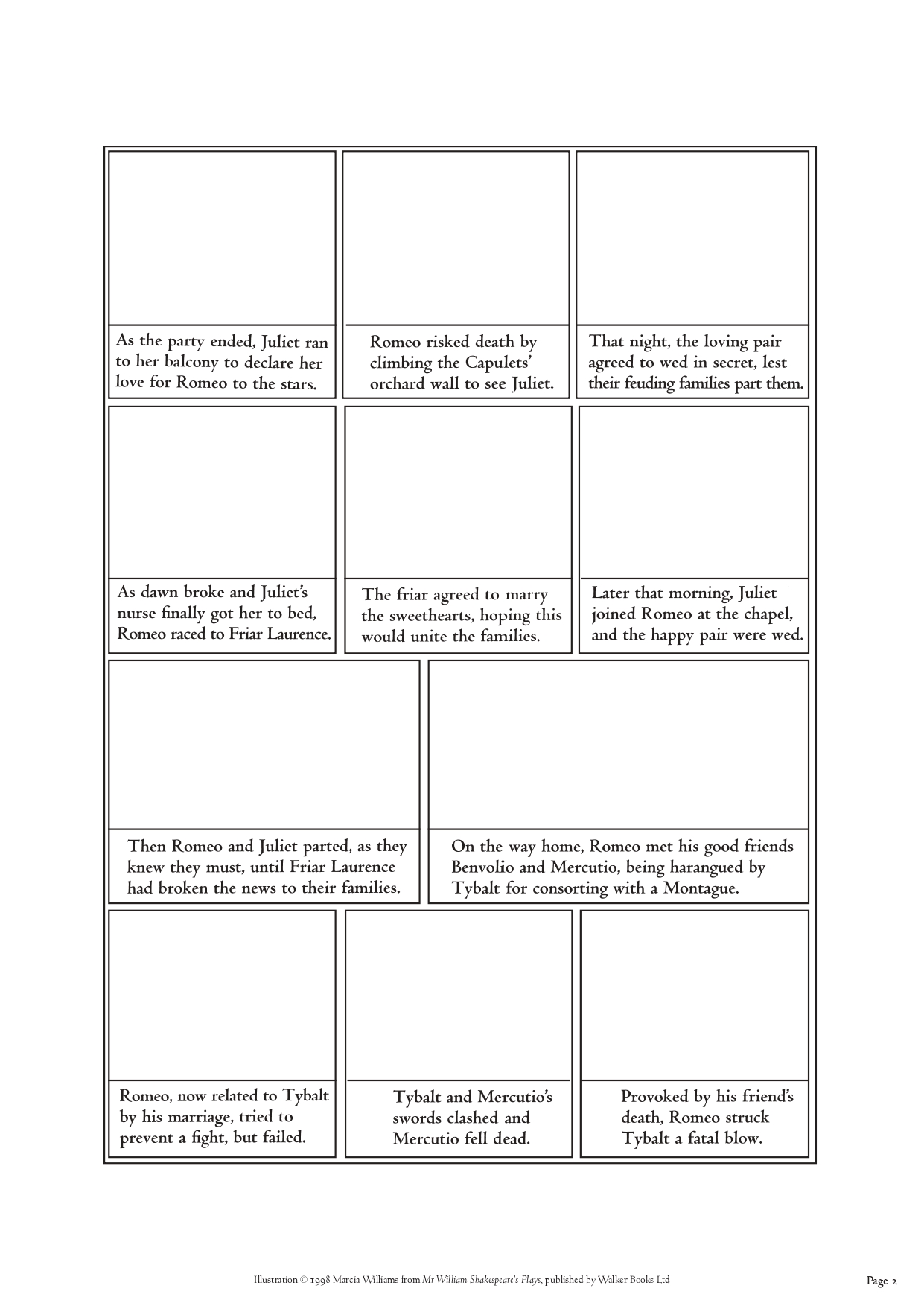 As the party ended, Juliet ran to her balcony to declare her love for Romeo to the stars.

Romeo risked death by climbing the Capulets' orchard wall to see Juliet.

That night, the loving pair agreed to wed in secret, lest their feuding families part them.

As dawn broke and Juliet's nurse finally got her to bed, Romeo raced to Friar Laurence.

The friar agreed to marry the sweethearts, hoping this would unite the families.

Later that morning, Juliet joined Romeo at the chapel, and the happy pair were wed.

Then Romeo and Juliet parted, as they knew they must, until Friar Laurence had broken the news to their families.

On the way home, Romeo met his good friends Benvolio and Mercutio, being harangued by Tybalt for consorting with a Montague.

Romeo, now related to Tybalt by his marriage, tried to prevent a fight, but failed.

Tybalt and Mercutio's swords clashed and Mercutio fell dead.

Provoked by his friend's death, Romeo struck Tybalt a fatal blow.

Illustration © 1998 Marcia Williams from Mr William Shakespeare's Plays, published by Walker Books Ltd

Page 2